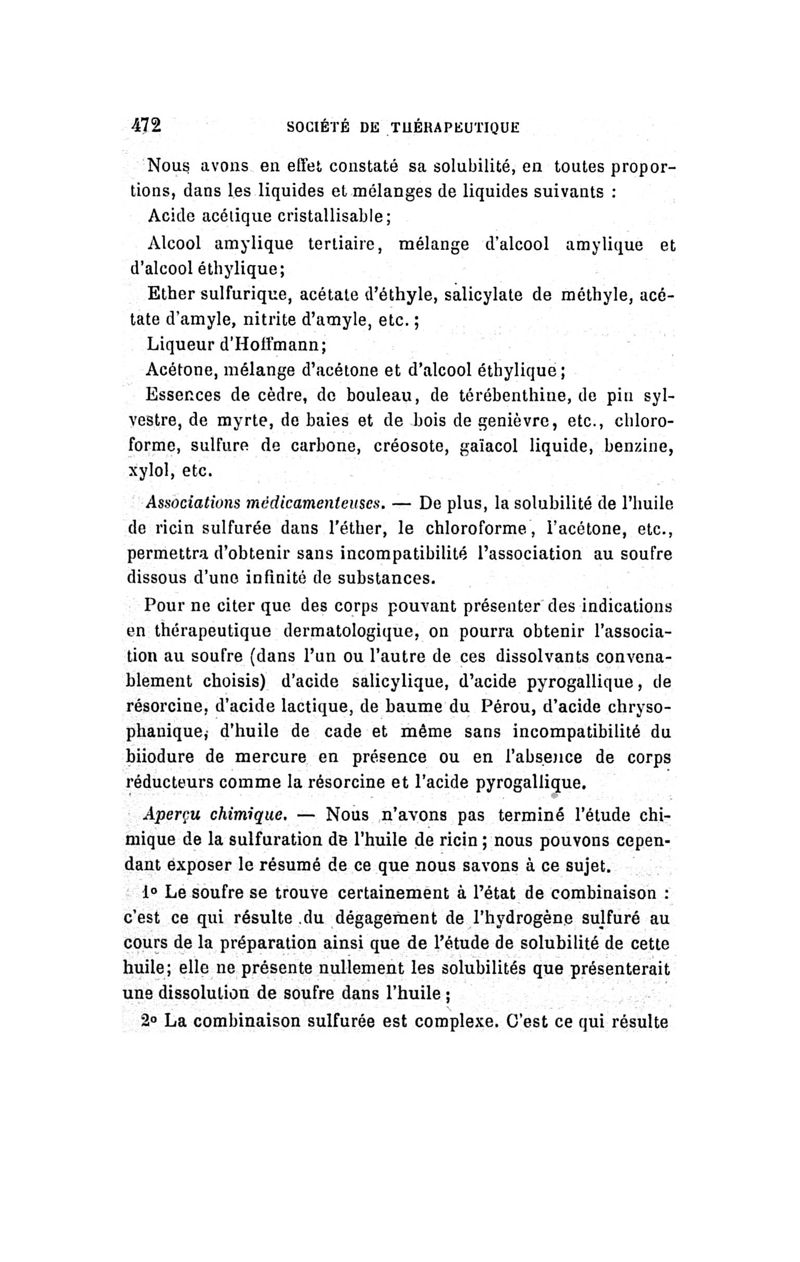 472 SOCIÉTÉ DE THÉRAPEUTIQUE

Nous avons en effet constaté sa solubilité, en toutes proportions, dans les liquides et mélanges de liquides suivants :

Acide acétique cristallisable;

Alcool amylique tertiaire, mélange d'alcool amylique et d'alcool éthylique;

Ether sulfurique, acétate d'éthyle, salicylate de méthyle, acétate d'amyle, nitrite d'amyle, etc.;

Liqueur d'Hoffmann;

Acétone, mélange d'acétone et d'alcool éthylique;

Essences de cèdre, de bouleau, de térébenthine, de pin sylvestre, de myrte, de baies et de bois de genièvre, etc., chloroforme, sulfure de carbone, créosote, gaïacol liquide, benzine, xylol, etc.

Associations médicamenteuses. — De plus, la solubilité de l'huile de ricin sulfurée dans l'éther, le chloroforme, l'acétone, etc., permettra d'obtenir sans incompatibilité l'association au soufre dissous d'une infinité de substances.

Pour ne citer que des corps pouvant présenter des indications en thérapeutique dermatologique, on pourra obtenir l'association au soufre (dans l'un ou l'autre de ces dissolvants convenablement choisis) d'acide salicylique, d'acide pyrogallique, de résorcine, d'acide lactique, de baume du Pérou, d'acide chrysophanique, d'huile de cade et même sans incompatibilité du biiodure de mercure en présence ou en l'absence de corps réducteurs comme la résorcine et l'acide pyrogallique.

Aperçu chimique. — Nous n'avons pas terminé l'étude chimique de la sulfuration de l'huile de ricin; nous pouvons cependant exposer le résumé de ce que nous savons à ce sujet.

1° Le soufre se trouve certainement à l'état de combinaison : c'est ce qui résulte du dégagement de l'hydrogène sulfuré au cours de la préparation ainsi que de l'étude de solubilité de cette huile; elle ne présente nullement les solubilités que présenterait une dissolution de soufre dans l'huile;

2° La combinaison sulfurée est complexe. C'est ce qui résulte